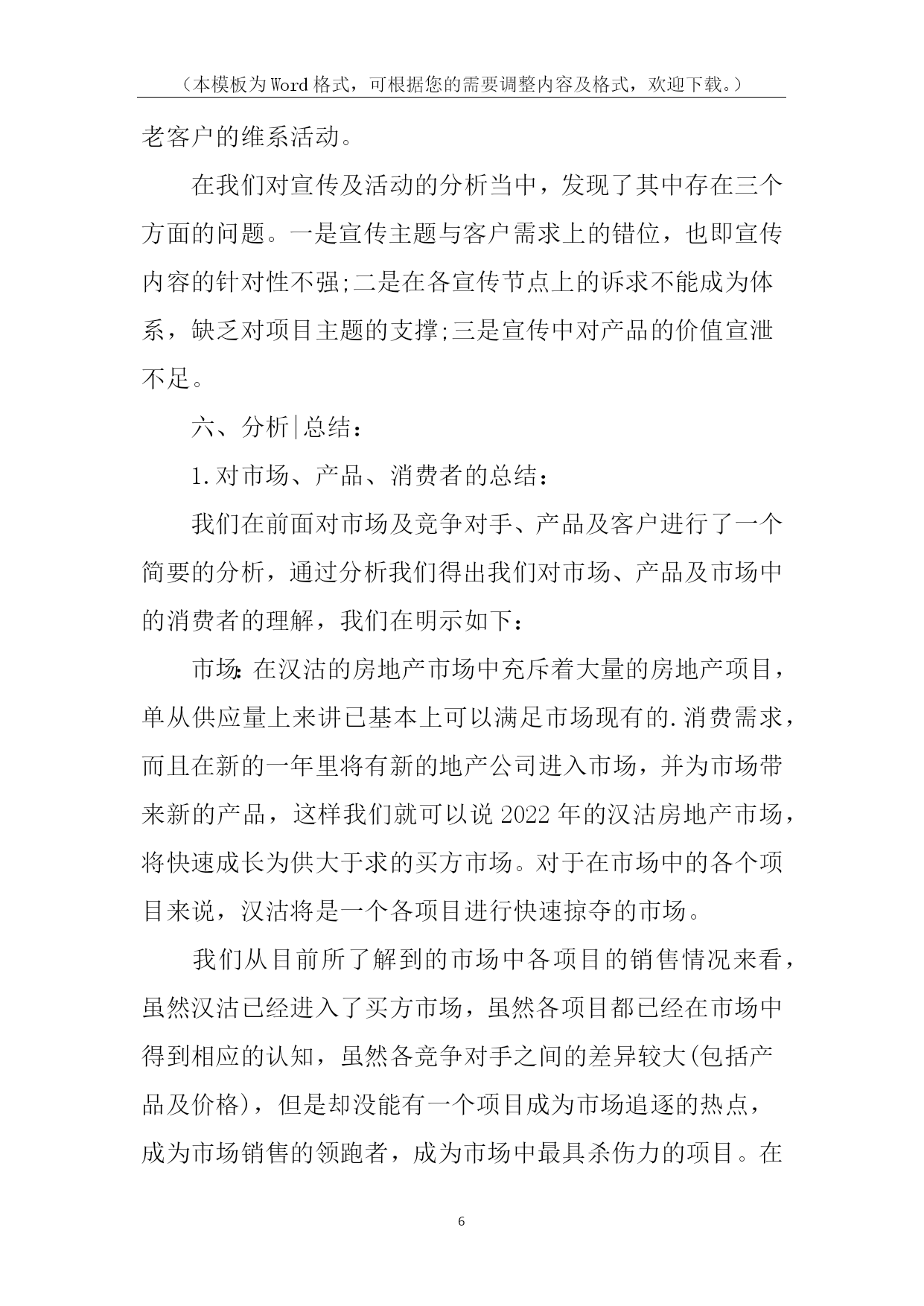 （本模板为Word格式，可根据您的需要调整内容及格式，欢迎下载。）

老客户的维系活动。

在我们对宣传及活动的分析当中，发现了其中存在三个方面的问题。一是宣传主题与客户需求上的错位，也即宣传内容的针对性不强;二是在各宣传节点上的诉求不能成为体系，缺乏对项目主题的支撑;三是宣传中对产品的价值宣泄不足。

六、分析|总结：

1.对市场、产品、消费者的总结：

我们在前面对市场及竞争对手、产品及客户进行了一个简要的分析，通过分析我们得出我们对市场、产品及市场中的消费者的理解，我们在明示如下：

市场:在汉沽的房地产市场中充斥着大量的房地产项目，单从供应量上来讲已基本上可以满足市场现有的.消费需求，而且在新的一年里将有新的地产公司进入市场，并为市场带来新的产品，这样我们就可以说2022年的汉沽房地产市场，将快速成长为供大于求的买方市场。对于在市场中的各个项目来说，汉沽将是一个各项目进行快速掠夺的市场。

我们从目前所了解到的市场中各项目的销售情况来看，虽然汉沽已经进入了买方市场，虽然各项目都已经在市场中得到相应的认知，虽然各竞争对手之间的差异较大(包括产品及价格)，但是却没能有一个项目成为市场追逐的热点，成为市场销售的领跑者，成为市场中最具杀伤力的项目。在

6